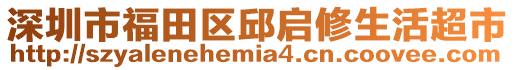 深圳市福田区邱启修生活超市
http://szyalenehemia4.cn.coovee.com